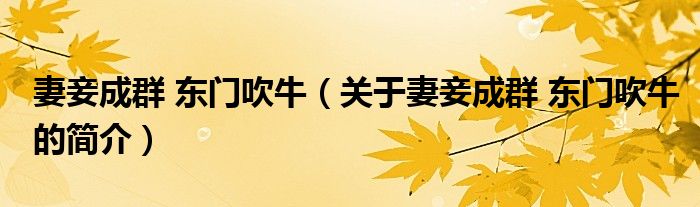 妻妾成群 东门吹牛（关于妻妾成群 东门吹牛的简介）